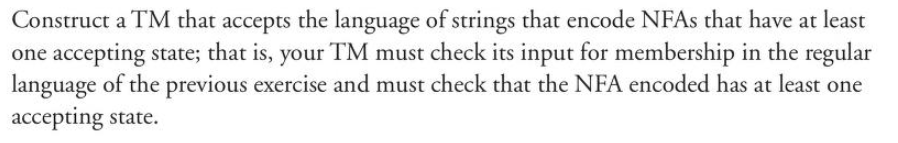 Construct a TM that accepts the language of strings that encode NFAs that have at least one accepting state; that is, your TM must check its input for membership in the regular language of the previous exercise and must check that the NFA encoded has at least one accepting state.